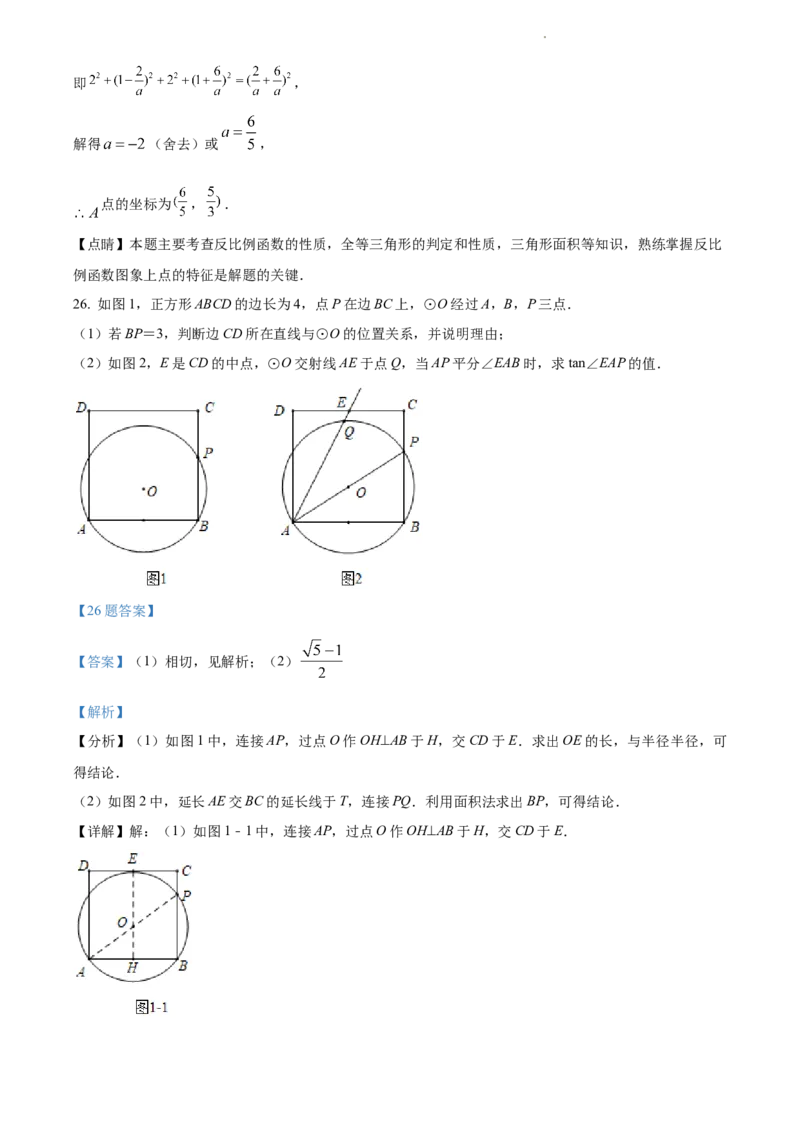 即$2^2+(1-\frac{2}{a})^2+2^2+(1+\frac{6}{a})^2=(\frac{2}{a}+\frac{6}{a})^2$，

解得$a=-2$（舍去）或$a=\frac{6}{5}$，

$\therefore A$点的坐标为$(\frac{6}{5}，\frac{5}{3})$．

【点睛】本题主要考查反比例函数的性质，全等三角形的判定和性质，三角形面积等知识，熟练掌握反比例函数图象上点的特征是解题的关键．

26. 如图1，正方形ABCD的边长为4，点P在边BC上，⊙O经过A，B，P三点．

（1）若BP=3，判断边CD所在直线与⊙O的位置关系，并说明理由；

（2）如图2，E是CD的中点，⊙O交射线AE于点Q，当AP平分∠EAB时，求tan∠EAP的值．

D C P O A B
图1

D E C Q P O A B
图2

【26题答案】

【答案】（1）相切，见解析；（2）$\frac{\sqrt{5}-1}{2}$

【解析】

【分析】（1）如图1中，连接AP，过点O作OH⊥AB于H，交CD于E．求出OE的长，与半径半径，可得结论．

（2）如图2中，延长AE交BC的延长线于T，连接PQ．利用面积法求出BP，可得结论．

【详解】解：（1）如图1 - 1中，连接AP，过点O作OH⊥AB于H，交CD于E．

D E C P O A H B
图1-1